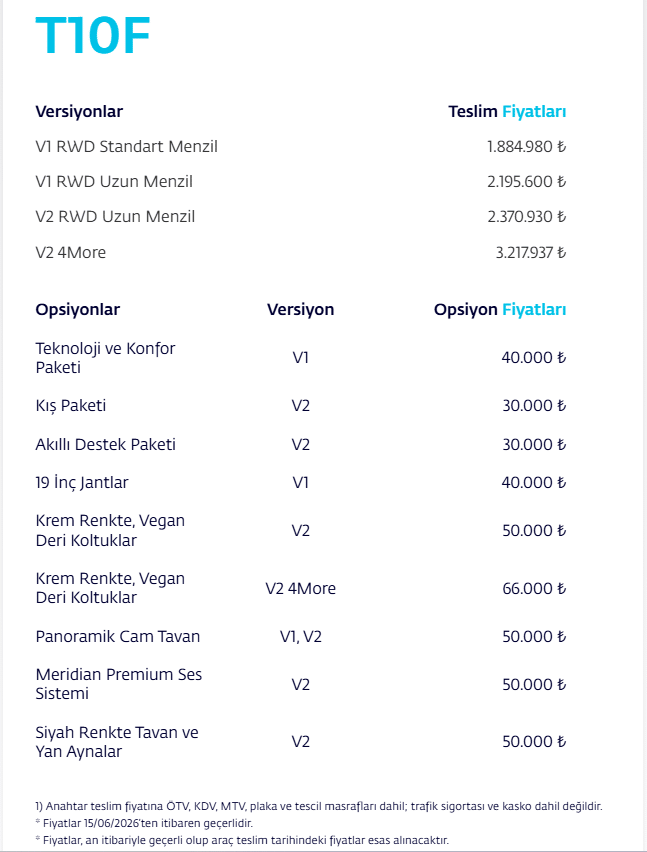 T10F

| Versiyonlar | Teslim Fiyatları |
|---|---|
| V1 RWD Standart Menzil | 1.884.980 ₺ |
| V1 RWD Uzun Menzil | 2.195.600 ₺ |
| V2 RWD Uzun Menzil | 2.370.930 ₺ |
| V2 4More | 3.217.937 ₺ |

| Opsiyonlar | Versiyon | Opsiyon Fiyatları |
|---|---|---|
| Teknoloji ve Konfor Paketi | V1 | 40.000 ₺ |
| Kış Paketi | V2 | 30.000 ₺ |
| Akıllı Destek Paketi | V2 | 30.000 ₺ |
| 19 İnç Jantlar | V1 | 40.000 ₺ |
| Krem Renkte, Vegan Deri Koltuklar | V2 | 50.000 ₺ |
| Krem Renkte, Vegan Deri Koltuklar | V2 4More | 66.000 ₺ |
| Panoramik Cam Tavan | V1, V2 | 50.000 ₺ |
| Meridian Premium Ses Sistemi | V2 | 50.000 ₺ |
| Siyah Renkte Tavan ve Yan Aynalar | V2 | 50.000 ₺ |

1) Anahtar teslim fiyatına ÖTV, KDV, MTV, plaka ve tescil masrafları dahil; trafik sigortası ve kasko dahil değildir.
* Fiyatlar 15/06/2026'ten itibaren geçerlidir.
* Fiyatlar, an itibariyle geçerli olup araç teslim tarihindeki fiyatlar esas alınacaktır.